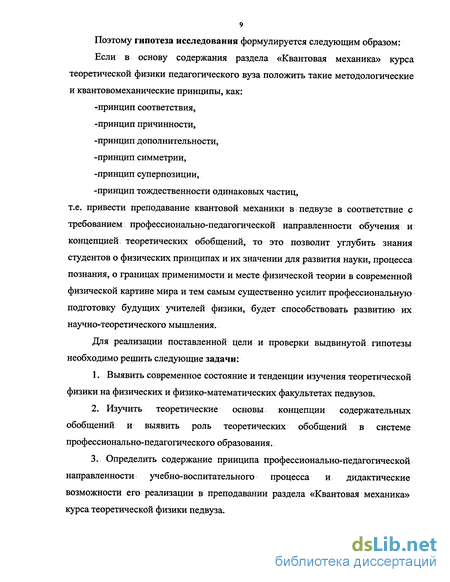 9

Поэтому гипотеза исследования формулируется следующим образом:

Если в основу содержания раздела «Квантовая механика» курса теоретической физики педагогического вуза положить такие методологические и квантовомеханические принципы, как:

-принцип соответствия,

-принцип причинности,

-принцип дополнительности,

-принцип симметрии,

-принцип суперпозиции,

-принцип тождественности одинаковых частиц,

т.е. привести преподавание квантовой механики в педвузе в соответствие с требованием профессионально-педагогической направленности обучения и концепцией теоретических обобщений, то это позволит углубить знания студентов о физических принципах и их значении для развития науки, процесса познания, о границах применимости и месте физической теории в современной физической картине мира и тем самым существенно усилит профессиональную подготовку будущих учителей физики, будет способствовать развитию их научно-теоретического мышления.

Для реализации поставленной цели и проверки выдвинутой гипотезы необходимо решить следующие задачи:

1. Выявить современное состояние и тенденции изучения теоретической физики на физических и физико-математических факультетах педвузов.

2. Изучить теоретические основы концепции содержательных обобщений и выявить роль теоретических обобщений в системе профессионально-педагогического образования.

3. Определить содержание принципа профессионально-педагогической направленности учебно-воспитательного процесса и дидактические возможности его реализации в преподавании раздела «Квантовая механика» курса теоретической физики педвуза.

dsLib.net
библиотека диссертаций